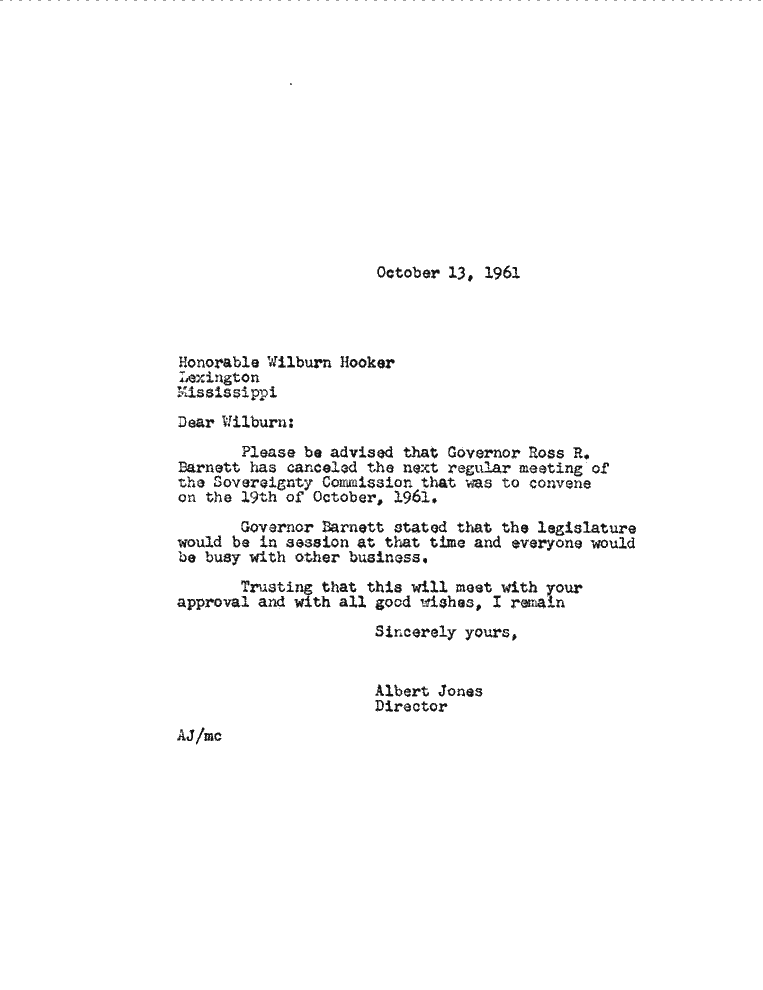 October 13, 1961

Honorable Wilburn Hooker
Lexington
Mississippi

Dear Wilburn:

Please be advised that Governor Ross R. Barnett has canceled the next regular meeting of the Sovereignty Commission that was to convene on the 19th of October, 1961.

Governor Barnett stated that the legislature would be in session at that time and everyone would be busy with other business.

Trusting that this will meet with your approval and with all good wishes, I remain

Sincerely yours,

Albert Jones
Director

AJ/mc